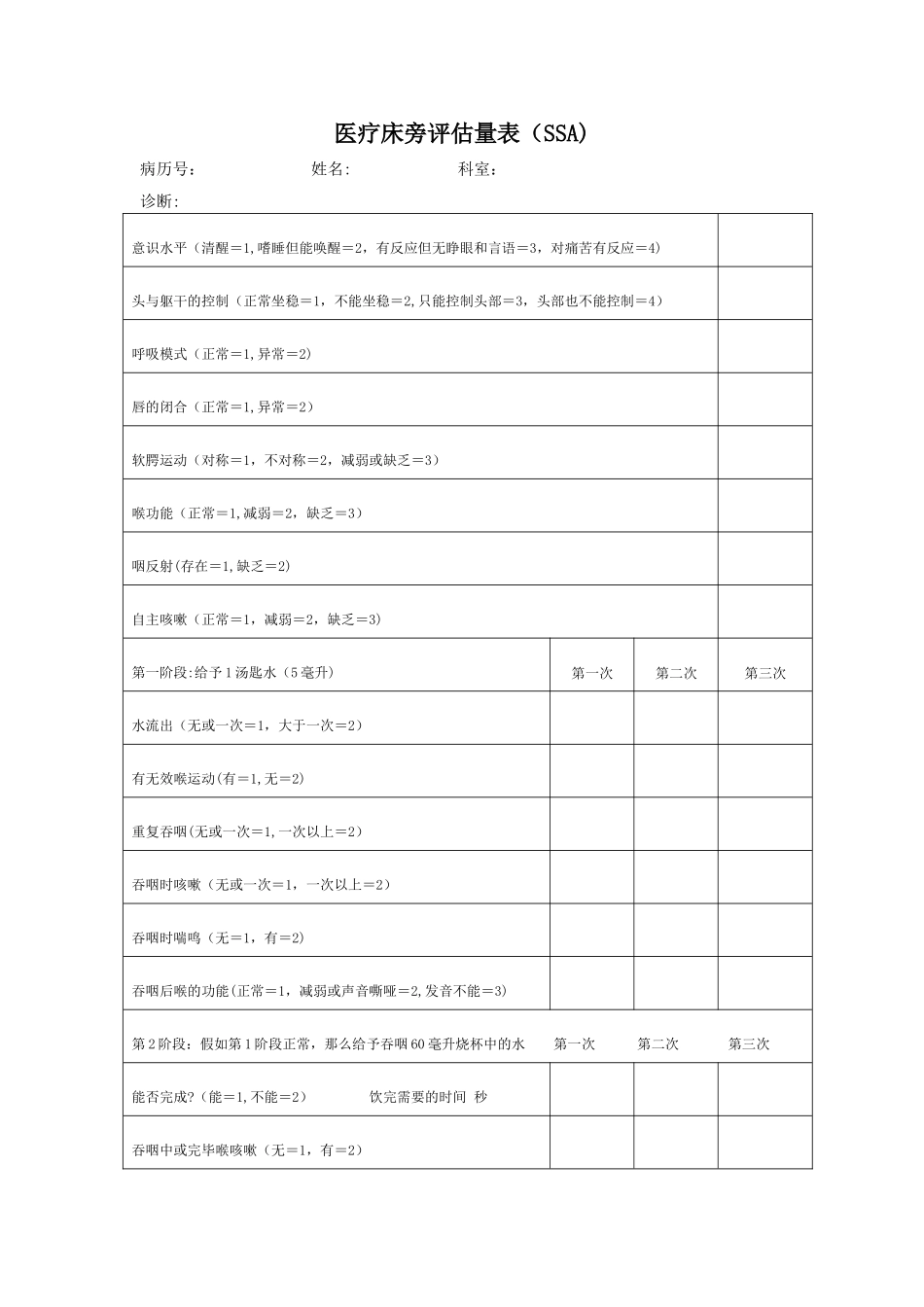 医疗床旁评估量表（SSA）

病历号： 姓名: 科室：

诊断:

| 意识水平（清醒＝1,嗜睡但能唤醒＝2，有反应但无睁眼和言语＝3，对痛苦有反应＝4） | | | |
|---|---|---|---|
| 头与躯干的控制（正常坐稳＝1，不能坐稳＝2,只能控制头部＝3，头部也不能控制＝4） | | | |
| 呼吸模式（正常＝1,异常＝2) | | | |
| 唇的闭合（正常＝1,异常＝2） | | | |
| 软腭运动（对称＝1，不对称＝2，减弱或缺乏＝3） | | | |
| 喉功能（正常＝1,减弱＝2，缺乏＝3） | | | |
| 咽反射(存在＝1,缺乏＝2) | | | |
| 自主咳嗽（正常＝1，减弱＝2，缺乏＝3) | | | |
| 第一阶段:给予1汤匙水（5毫升） | 第一次 | 第二次 | 第三次 |
| 水流出（无或一次＝1，大于一次＝2） | | | |
| 有无效喉运动(有＝1,无＝2) | | | |
| 重复吞咽(无或一次＝1,一次以上＝2) | | | |
| 吞咽时咳嗽（无或一次＝1，一次以上＝2） | | | |
| 吞咽时喘鸣（无＝1，有＝2) | | | |
| 吞咽后喉的功能(正常＝1，减弱或声音嘶哑＝2,发音不能＝3) | | | |
| 第2阶段：假如第1阶段正常，那么给予吞咽60毫升烧杯中的水 | 第一次 | 第二次 | 第三次 |
| 能否完成?（能＝1,不能＝2） 饮完需要的时间 秒 | | | |
| 吞咽中或完毕喉咳嗽（无＝1，有＝2） | | | |